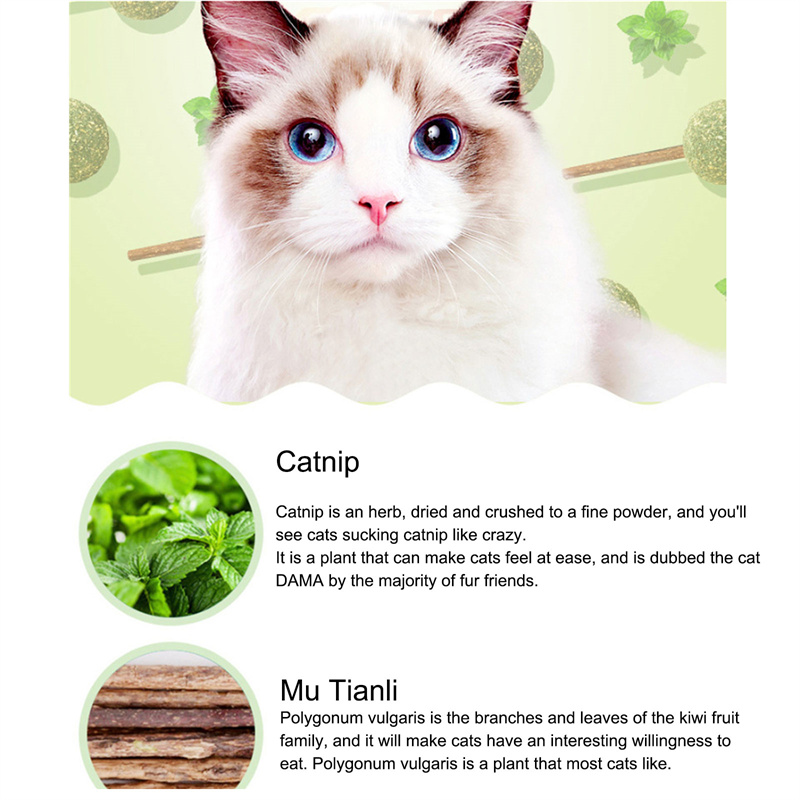 Catnip

Catnip is an herb, dried and crushed to a fine powder, and you'll see cats sucking catnip like crazy.
It is a plant that can make cats feel at ease, and is dubbed the cat DAMA by the majority of fur friends.

Mu Tianli

Polygonum vulgaris is the branches and leaves of the kiwi fruit family, and it will make cats have an interesting willingness to eat. Polygonum vulgaris is a plant that most cats like.